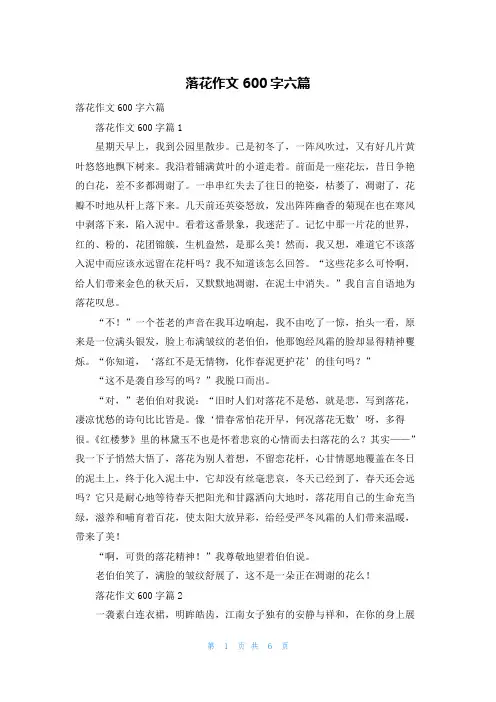 落花作文 600 字六篇

落花作文 600 字六篇

落花作文 600 字篇 1

星期天早上，我到公园里散步。已是初冬了，一阵风吹过，又有好几片黄叶悠悠地飘下树来。我沿着铺满黄叶的小道走着。前面是一座花坛，昔日争艳的白花，差不多都凋谢了。一串串红失去了往日的艳姿，枯萎了，凋谢了，花瓣不时地从杆上落下来。几天前还英姿怒放，发出阵阵幽香的菊现在也在寒风中剥落下来，陷入泥中。看着这番景象，我迷茫了。记忆中那一片花的世界，红的、粉的，花团锦簇，生机盎然，是那么美！然而，我又想，难道它不该落入泥中而应该永远留在花杆吗？我不知道该怎么回答。“这些花多么可怜啊，给人们带来金色的秋天后，又默默地凋谢，在泥土中消失。”我自言自语地为落花叹息。

“不！”一个苍老的声音在我耳边响起，我不由吃了一惊，抬头一看，原来是一位满头银发，脸上布满皱纹的老伯伯，他那饱经风霜的脸却显得精神矍烁。“你知道，‘落红不是无情物，化作春泥更护花’的佳句吗？”

“这不是龚自珍写的吗？”我脱口而出。

“对，”老伯伯对我说：“旧时人们对落花不是愁，就是悲，写到落花，凄凉忧愁的诗句比比皆是。像‘惜春常怕花开早，何况落花无数’呀，多得很。《红楼梦》里的林黛玉不也是怀着悲哀的心情而去扫落花的么？其实——”我一下子悄然大悟了，落花为别人着想，不留恋花杆，心甘情愿地覆盖在冬日的泥土上，终于化入泥土中，它却没有丝毫悲哀，冬天已经到了，春天还会远吗？它只是耐心地等待春天把阳光和甘露洒向大地时，落花用自己的生命充当绿，滋养和哺育着百花，使太阳大放异彩，给经受严冬风霜的人们带来温暖，带来了美！

“啊，可贵的落花精神！”我尊敬地望着伯伯说。

老伯伯笑了，满脸的皱纹舒展了，这不是一朵正在凋谢的花么！

落花作文 600 字篇 2

一袭素白连衣裙，明眸皓齿，江南女子独有的安静与祥和，在你的身上展

第 1 页 共 6 页